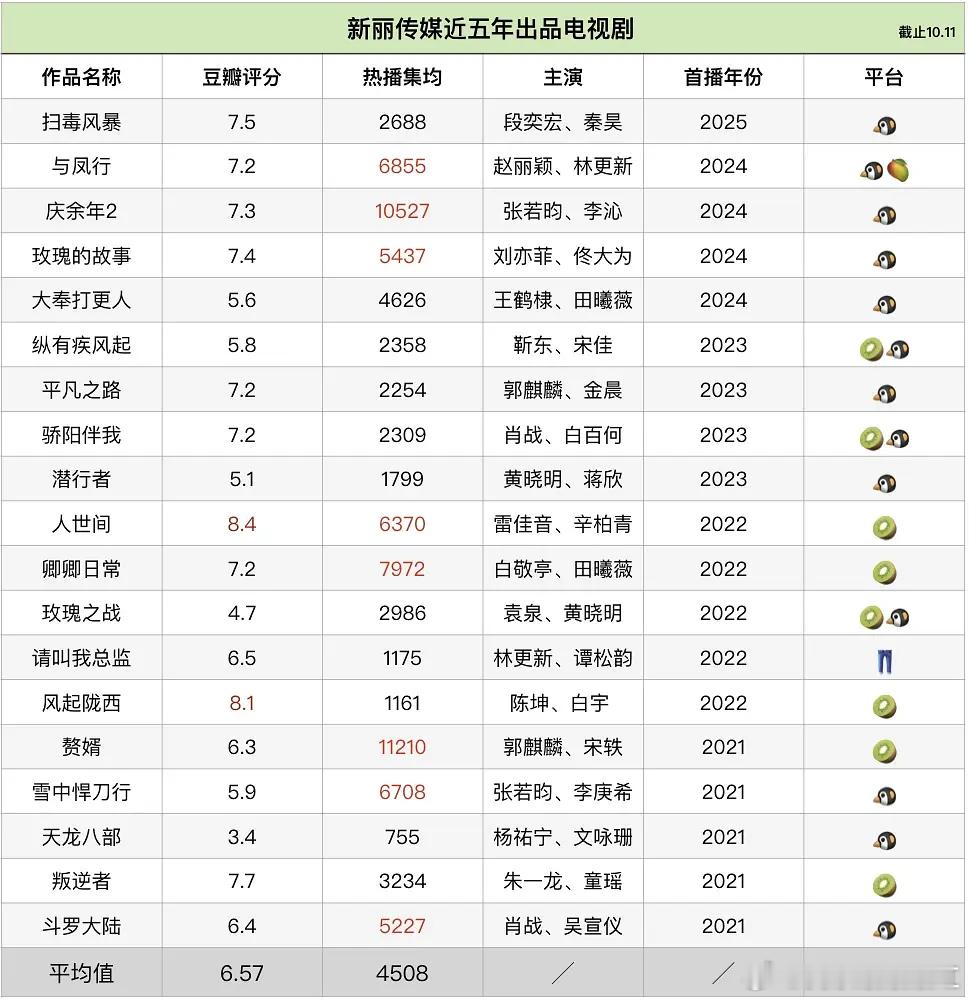 新丽传媒近五年出品电视剧

截止10.11

| 作品名称 | 豆瓣评分 | 热播集均 | 主演 | 首播年份 | 平台 |
|---|---|---|---|---|---|
| 扫毒风暴 | 7.5 | 2688 | 段奕宏、秦昊 | 2025 | |
| 与凤行 | 7.2 | 6855 | 赵丽颖、林更新 | 2024 | |
| 庆余年2 | 7.3 | 10527 | 张若昀、李沁 | 2024 | |
| 玫瑰的故事 | 7.4 | 5437 | 刘亦菲、佟大为 | 2024 | |
| 大奉打更人 | 5.6 | 4626 | 王鹤棣、田曦薇 | 2024 | |
| 纵有疾风起 | 5.8 | 2358 | 靳东、宋佳 | 2023 | |
| 平凡之路 | 7.2 | 2254 | 郭麒麟、金晨 | 2023 | |
| 骄阳伴我 | 7.2 | 2309 | 肖战、白百何 | 2023 | |
| 潜行者 | 5.1 | 1799 | 黄晓明、蒋欣 | 2023 | |
| 人世间 | 8.4 | 6370 | 雷佳音、辛柏青 | 2022 | |
| 卿卿日常 | 7.2 | 7972 | 白敬亭、田曦薇 | 2022 | |
| 玫瑰之战 | 4.7 | 2986 | 袁泉、黄晓明 | 2022 | |
| 请叫我总监 | 6.5 | 1175 | 林更新、谭松韵 | 2022 | |
| 风起陇西 | 8.1 | 1161 | 陈坤、白宇 | 2022 | |
| 赘婿 | 6.3 | 11210 | 郭麒麟、宋轶 | 2021 | |
| 雪中悍刀行 | 5.9 | 6708 | 张若昀、李庚希 | 2021 | |
| 天龙八部 | 3.4 | 755 | 杨祐宁、文咏珊 | 2021 | |
| 叛逆者 | 7.7 | 3234 | 朱一龙、童瑶 | 2021 | |
| 斗罗大陆 | 6.4 | 5227 | 肖战、吴宣仪 | 2021 | |
| 平均值 | 6.57 | 4508 | / | / | |